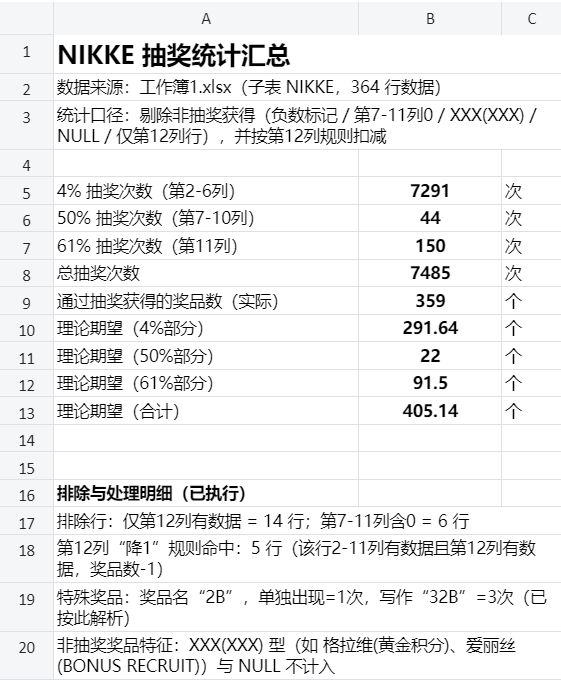 | | A | B | C |
|---|---|---|---|
| 1 | NIKKE 抽奖统计汇总 | | |
| 2 | 数据来源：工作簿1.xlsx（子表 NIKKE，364 行数据） | | |
| 3 | 统计口径：剔除非抽奖获得（负数标记 / 第7-11列0 / XXX(XXX) / NULL / 仅第12列行），并按第12列规则扣减 | | |
| 4 | | | |
| 5 | 4% 抽奖次数（第2-6列） | 7291 | 次 |
| 6 | 50% 抽奖次数（第7-10列） | 44 | 次 |
| 7 | 61% 抽奖次数（第11列） | 150 | 次 |
| 8 | 总抽奖次数 | 7485 | 次 |
| 9 | 通过抽奖获得的奖品数（实际） | 359 | 个 |
| 10 | 理论期望（4%部分） | 291.64 | 个 |
| 11 | 理论期望（50%部分） | 22 | 个 |
| 12 | 理论期望（61%部分） | 91.5 | 个 |
| 13 | 理论期望（合计） | 405.14 | 个 |
| 14 | | | |
| 15 | | | |
| 16 | 排除与处理明细（已执行） | | |
| 17 | 排除行：仅第12列有数据 = 14 行；第7-11列含0 = 6 行 | | |
| 18 | 第12列“降1”规则命中：5 行（该行2-11列有数据且第12列有数据，奖品数-1） | | |
| 19 | 特殊奖品：奖品名“2B”，单独出现=1次，写作“32B”=3次（已按此解析） | | |
| 20 | 非抽奖奖品特征：XXX(XXX) 型（如 格拉维(黄金积分)、爱丽丝(BONUS RECRUIT)）与 NULL 不计入 | | |